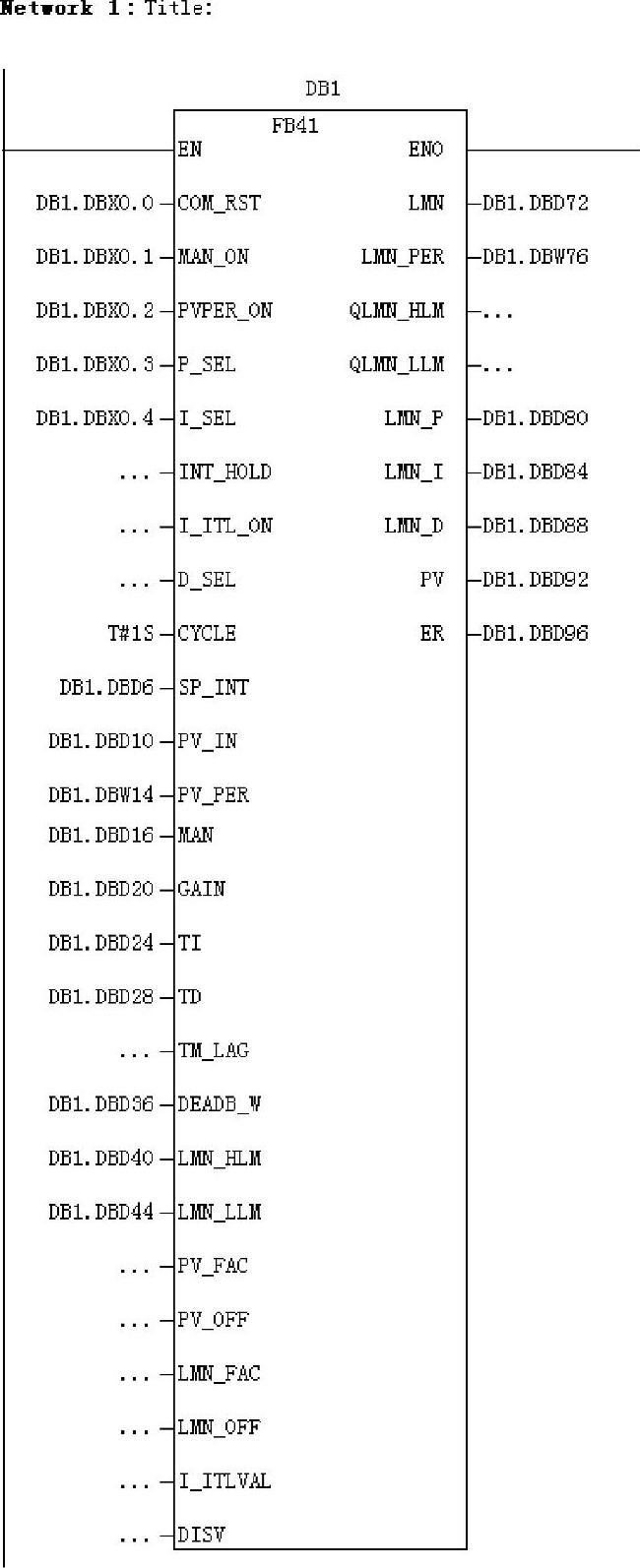 Network 1: Title:

DB1

FB41

EN

ENO

DB1.DBX0.0 COM_RST

LMN DB1.DBD72

DB1.DBX0.1 MAN_ON

LMN_PER DB1.DBW76

DB1.DBX0.2 PVPER_ON

QLMN_HLM ...

DB1.DBX0.3 P_SEL

QLMN_LLM ...

DB1.DBX0.4 I_SEL

LMN_P DB1.DBD80

... INT_HOLD

LMN_I DB1.DBD84

... I_ITL_ON

LMN_D DB1.DBD88

... D_SEL

PV DB1.DBD92

T#1S CYCLE

ER DB1.DBD96

DB1.DBD6 SP_INT

DB1.DBD10 PV_IN

DB1.DBW14 PV_PER

DB1.DBD16 MAN

DB1.DBD20 GAIN

DB1.DBD24 TI

DB1.DBD28 TD

... TM_LAG

DB1.DBD36 DEADB_W

DB1.DBD40 LMN_HLM

DB1.DBD44 LMN_LLM

... PV_FAC

... PV_OFF

... LMN_FAC

... LMN_OFF

... I_ITLVAL

... DISV